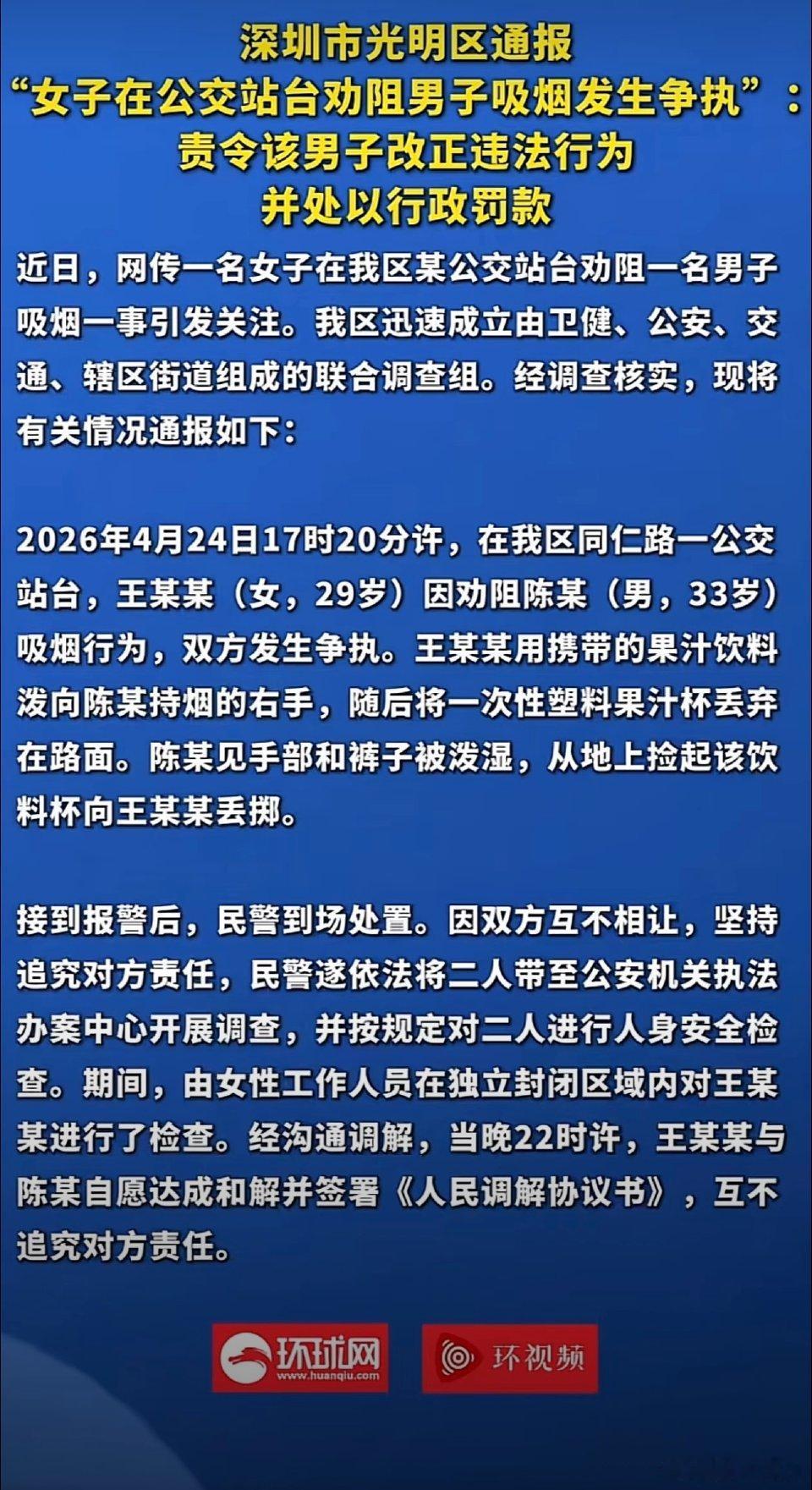 深圳市光明区通报
“女子在公交站台劝阻男子吸烟发生争执”：
责令该男子改正违法行为
并处以行政罚款

近日，网传一名女子在我区某公交站台劝阻一名男子吸烟一事引发关注。我区迅速成立由卫健、公安、交通、辖区街道组成的联合调查组。经调查核实，现将有关情况通报如下：

2026年4月24日17时20分许，在我区同仁路一公交站台，王某某（女，29岁）因劝阻陈某（男，33岁）吸烟行为，双方发生争执。王某某用携带的果汁饮料泼向陈某持烟的右手，随后将一次性塑料果汁杯丢弃在路面。陈某见手部和裤子被泼湿，从地上捡起该饮料杯向王某某丢掷。

接到报警后，民警到场处置。因双方互不相让，坚持追究对方责任，民警遂依法将二人带至公安机关执法办案中心开展调查，并按规定对二人进行人身安全检查。期间，由女性工作人员在独立封闭区域内对王某某进行了检查。经沟通调解，当晚22时许，王某某与陈某自愿达成和解并签署《人民调解协议书》，互不追究对方责任。

环球网 www.huanqiu.com
环视频